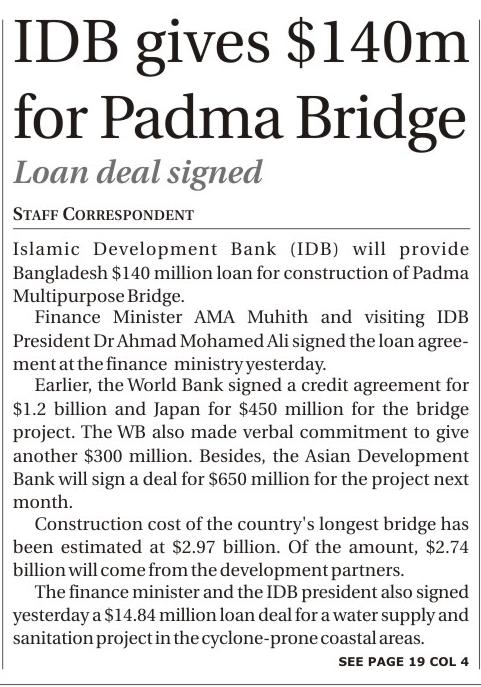 IDB gives \$140m for Padma Bridge

Loan deal signed

STAFF CORRESPONDENT

Islamic Development Bank (IDB) will provide Bangladesh \$140 million loan for construction of Padma Multipurpose Bridge.

Finance Minister AMA Muhith and visiting IDB President Dr Ahmad Mohamed Ali signed the loan agreement at the finance ministry yesterday.

Earlier, the World Bank signed a credit agreement for \$1.2 billion and Japan for \$450 million for the bridge project. The WB also made verbal commitment to give another \$300 million. Besides, the Asian Development Bank will sign a deal for \$650 million for the project next month.

Construction cost of the country's longest bridge has been estimated at \$2.97 billion. Of the amount, \$2.74 billion will come from the development partners.

The finance minister and the IDB president also signed yesterday a \$14.84 million loan deal for a water supply and sanitation project in the cyclone-prone coastal areas.

SEE PAGE 19 COL 4